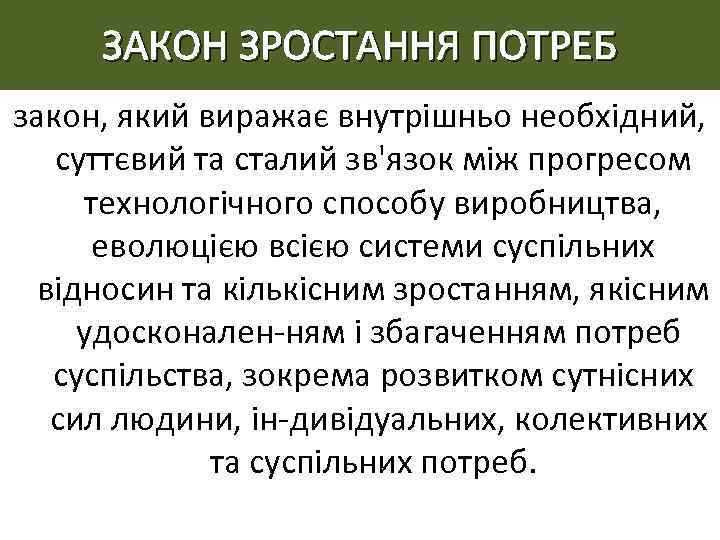 ЗАКОН ЗРОСТАННЯ ПОТРЕБ

закон, який виражає внутрішньо необхідний, суттєвий та сталий зв'язок між прогресом технологічного способу виробництва, еволюцією всією системи суспільних відносин та кількісним зростанням, якісним удосконален-ням і збагаченням потреб суспільства, зокрема розвитком сутнісних сил людини, ін-дивідуальних, колективних та суспільних потреб.